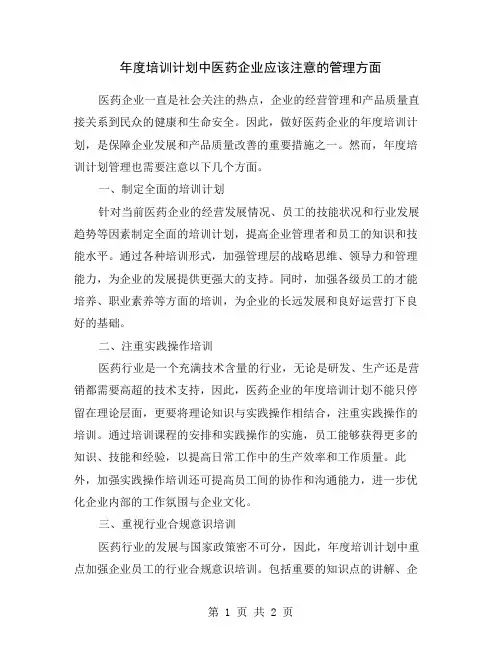 年度培训计划中医药企业应该注意的管理方面

医药企业一直是社会关注的热点，企业的经营管理和产品质量直接关系到民众的健康和生命安全。因此，做好医药企业的年度培训计划，是保障企业发展和产品质量改善的重要措施之一。然而，年度培训计划管理也需要注意以下几个方面。

一、制定全面的培训计划

针对当前医药企业的经营发展情况、员工的技能状况和行业发展趋势等因素制定全面的培训计划，提高企业管理者和员工的知识和技能水平。通过各种培训形式，加强管理层的战略思维、领导力和管理能力，为企业的发展提供更强大的支持。同时，加强各级员工的才能培养、职业素养等方面的培训，为企业的长远发展和良好运营打下良好的基础。

二、注重实践操作培训

医药行业是一个充满技术含量的行业，无论是研发、生产还是营销都需要高超的技术支持，因此，医药企业的年度培训计划不能只停留在理论层面，更要将理论知识与实践操作相结合，注重实践操作的培训。通过培训课程的安排和实践操作的实施，员工能够获得更多的知识、技能和经验，以提高日常工作中的生产效率和工作质量。此外，加强实践操作培训还可提高员工间的协作和沟通能力，进一步优化企业内部的工作氛围与企业文化。

三、重视行业合规意识培训

医药行业的发展与国家政策密不可分，因此，年度培训计划中重点加强企业员工的行业合规意识培训。包括重要的知识点的讲解、企

第 1 页 共 2 页